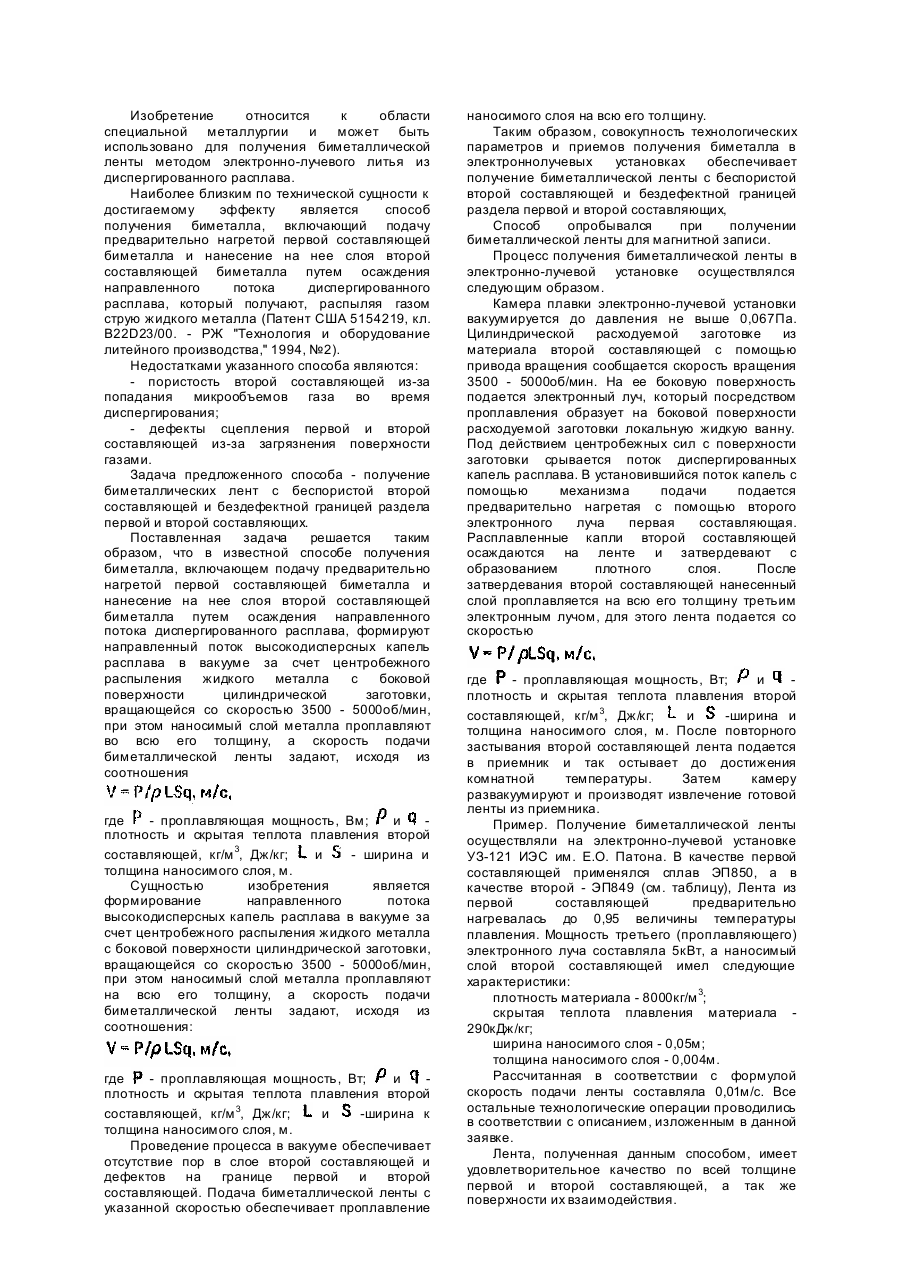 Изобретение относится к области специальной металлургии и может быть использовано для получения биметаллической ленты методом электронно-лучевого литья из диспергированного расплава.

Наиболее близким по технической сущности к достигаемому эффекту является способ получения биметалла, включающий подачу предварительно нагретой первой составляющей биметалла и нанесение на нее слоя второй составляющей биметалла путем осаждения направленного потока диспергированного расплава, который получают, распыляя газом струю жидкого металла (Патент США 5154219, кл. B22D23/00. - РЖ "Технология и оборудование литейного производства," 1994, №2).

Недостатками указанного способа являются:

- пористость второй составляющей из-за попадания микрообъемов газа во время диспергирования;

- дефекты сцепления первой и второй составляющей из-за загрязнения поверхности газами.

Задача предложенного способа - получение биметаллических лент с беспористой второй составляющей и бездефектной границей раздела первой и второй составляющих.

Поставленная задача решается таким образом, что в известной способе получения биметалла, включающем подачу предварительно нагретой первой составляющей биметалла и нанесение на нее слоя второй составляющей биметалла путем осаждения направленного потока диспергированного расплава, формируют направленный поток высокодисперсных капель расплава в вакууме за счет центробежного распыления жидкого металла с боковой поверхности цилиндрической заготовки, вращающейся со скоростью 3500 - 5000об/мин, при этом наносимый слой металла проплавляют во всю его толщину, а скорость подачи биметаллической ленты задают, исходя из соотношения

$V = P/\rho LSq$, м/с,

где $P$ - проплавляющая мощность, Вм; $\rho$ и $q$ - плотность и скрытая теплота плавления второй составляющей, кг/м$^3$, Дж/кг; $L$ и $S$ - ширина и толщина наносимого слоя, м.

Сущностью изобретения является формирование направленного потока высокодисперсных капель расплава в вакууме за счет центробежного распыления жидкого металла с боковой поверхности цилиндрической заготовки, вращающейся со скоростью 3500 - 5000об/мин, при этом наносимый слой металла проплавляют на всю его толщину, а скорость подачи биметаллической ленты задают, исходя из соотношения:

$V = P/\rho LSq$, м/с,

где $P$ - проплавляющая мощность, Вт; $\rho$ и $q$ - плотность и скрытая теплота плавления второй составляющей, кг/м$^3$, Дж/кг; $L$ и $S$ -ширина к толщина наносимого слоя, м.

Проведение процесса в вакууме обеспечивает отсутствие пор в слое второй составляющей и дефектов на границе первой и второй составляющей. Подача биметаллической ленты с указанной скоростью обеспечивает проплавление наносимого слоя на всю его толщину.

Таким образом, совокупность технологических параметров и приемов получения биметалла в электроннолучевых установках обеспечивает получение биметаллической ленты с беспористой второй составляющей и бездефектной границей раздела первой и второй составляющих,

Способ опробывался при получении биметаллической ленты для магнитной записи.

Процесс получения биметаллической ленты в электронно-лучевой установке осуществлялся следующим образом.

Камера плавки электронно-лучевой установки вакуумируется до давления не выше 0,067Па. Цилиндрической расходуемой заготовке из материала второй составляющей с помощью привода вращения сообщается скорость вращения 3500 - 5000об/мин. На ее боковую поверхность подается электронный луч, который посредством проплавления образует на боковой поверхности расходуемой заготовки локальную жидкую ванну. Под действием центробежных сил с поверхности заготовки срывается поток диспергированных капель расплава. В установившийся поток капель с помощью механизма подачи подается предварительно нагретая с помощью второго электронного луча первая составляющая. Расплавленные капли второй составляющей осаждаются на ленте и затвердевают с образованием плотного слоя. После затвердевания второй составляющей нанесенный слой проплавляется на всю его толщину третьим электронным лучом, для этого лента подается со скоростью

$V = P/\rho LSq$, м/с,

где $P$ - проплавляющая мощность, Вт; $\rho$ и $q$ - плотность и скрытая теплота плавления второй составляющей, кг/м$^3$, Дж/кг; $L$ и $S$ -ширина и толщина наносимого слоя, м. После повторного застывания второй составляющей лента подается в приемник и так остывает до достижения комнатной температуры. Затем камеру развакуумируют и производят извлечение готовой ленты из приемника.

Пример. Получение биметаллической ленты осуществляли на электронно-лучевой установке УЗ-121 ИЭС им. Е.О. Патона. В качестве первой составляющей применялся сплав ЭП850, а в качестве второй - ЭП849 (см. таблицу), Лента из первой составляющей предварительно нагревалась до 0,95 величины температуры плавления. Мощность третьего (проплавляющего) электронного луча составляла 5кВт, а наносимый слой второй составляющей имел следующие характеристики:

плотность материала - 8000кг/м$^3$;

скрытая теплота плавления материала - 290кДж/кг;

ширина наносимого слоя - 0,05м;

толщина наносимого слоя - 0,004м.

Рассчитанная в соответствии с формулой скорость подачи ленты составляла 0,01м/с. Все остальные технологические операции проводились в соответствии с описанием, изложенным в данной заявке.

Лента, полученная данным способом, имеет удовлетворительное качество по всей толщине первой и второй составляющей, а так же поверхности их взаимодействия.